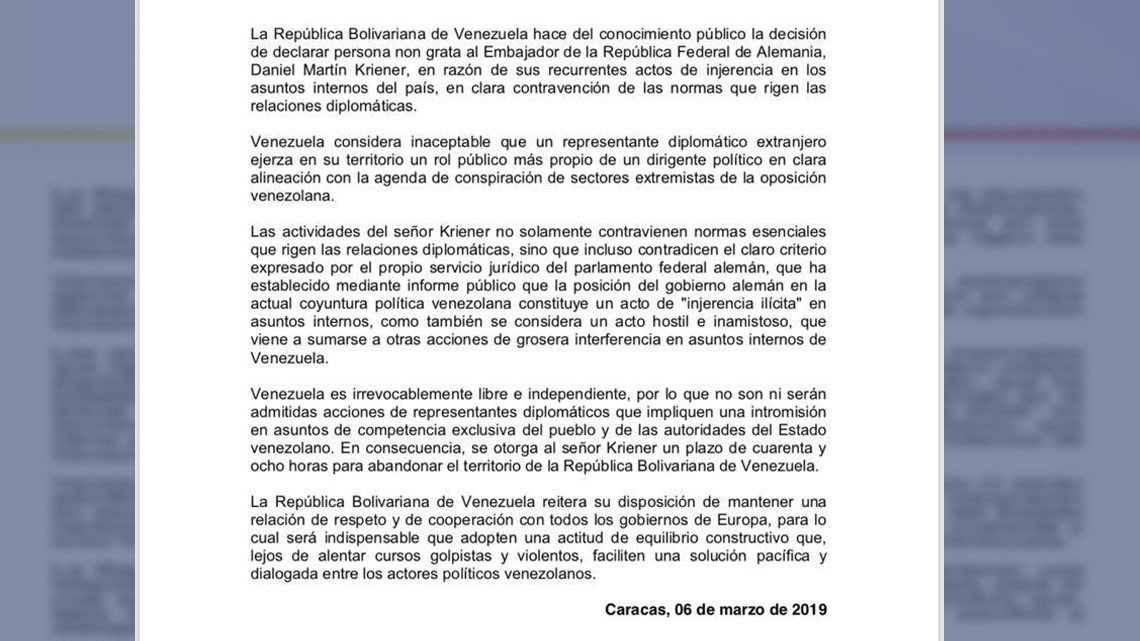 La República Bolivariana de Venezuela hace del conocimiento público la decisión de declarar persona non grata al Embajador de la República Federal de Alemania, Daniel Martín Kriener, en razón de sus recurrentes actos de injerencia en los asuntos internos del país, en clara contravención de las normas que rigen las relaciones diplomáticas.

Venezuela considera inaceptable que un representante diplomático extranjero ejerza en su territorio un rol público más propio de un dirigente político en clara alineación con la agenda de conspiración de sectores extremistas de la oposición venezolana.

Las actividades del señor Kriener no solamente contravienen normas esenciales que rigen las relaciones diplomáticas, sino que incluso contradicen el claro criterio expresado por el propio servicio jurídico del parlamento federal alemán, que ha establecido mediante informe público que la posición del gobierno alemán en la actual coyuntura política venezolana constituye un acto de "injerencia ilícita" en asuntos internos, como también se considera un acto hostil e inamistoso, que viene a sumarse a otras acciones de grosera interferencia en asuntos internos de Venezuela.

Venezuela es irrevocablemente libre e independiente, por lo que no son ni serán admitidas acciones de representantes diplomáticos que impliquen una intromisión en asuntos de competencia exclusiva del pueblo y de las autoridades del Estado venezolano. En consecuencia, se otorga al señor Kriener un plazo de cuarenta y ocho horas para abandonar el territorio de la República Bolivariana de Venezuela.

La República Bolivariana de Venezuela reitera su disposición de mantener una relación de respeto y de cooperación con todos los gobiernos de Europa, para lo cual será indispensable que adopten una actitud de equilibrio constructivo que, lejos de alentar cursos golpistas y violentos, faciliten una solución pacífica y dialogada entre los actores políticos venezolanos.

Caracas, 06 de marzo de 2019